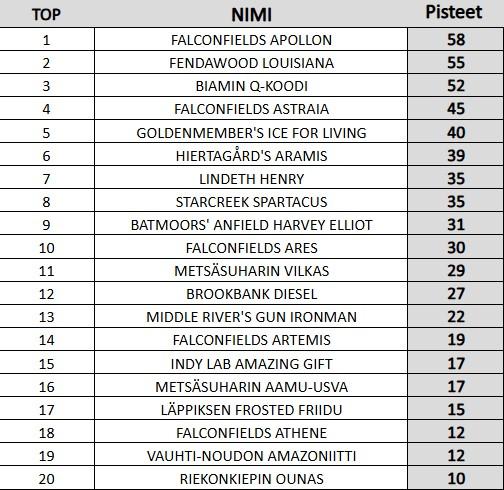 | TOP | NIMI | Pisteet |
|---|---|---|
| 1 | FALCONFIELDS APOLLON | 58 |
| 2 | FENDAWOOD LOUISIANA | 55 |
| 3 | BIAMIN Q-KOODI | 52 |
| 4 | FALCONFIELDS ASTRAIA | 45 |
| 5 | GOLDENMEMBER'S ICE FOR LIVING | 40 |
| 6 | HIERTAGÅRD'S ARAMIS | 39 |
| 7 | LINDETH HENRY | 35 |
| 8 | STARCREEK SPARTACUS | 35 |
| 9 | BATMOORS' ANFIELD HARVEY ELLIOT | 31 |
| 10 | FALCONFIELDS ARES | 30 |
| 11 | METSÄSUHARIN VILKAS | 29 |
| 12 | BROOKBANK DIESEL | 27 |
| 13 | MIDDLE RIVER'S GUN IRONMAN | 22 |
| 14 | FALCONFIELDS ARTEMIS | 19 |
| 15 | INDY LAB AMAZING GIFT | 17 |
| 16 | METSÄSUHARIN AAMU-USVA | 17 |
| 17 | LÄPPIKSEN FROSTED FRIIDU | 15 |
| 18 | FALCONFIELDS ATHENE | 12 |
| 19 | VAUHTI-NOUDON AMAZONIITTI | 12 |
| 20 | RIEKONKIEPIN OUNAS | 10 |